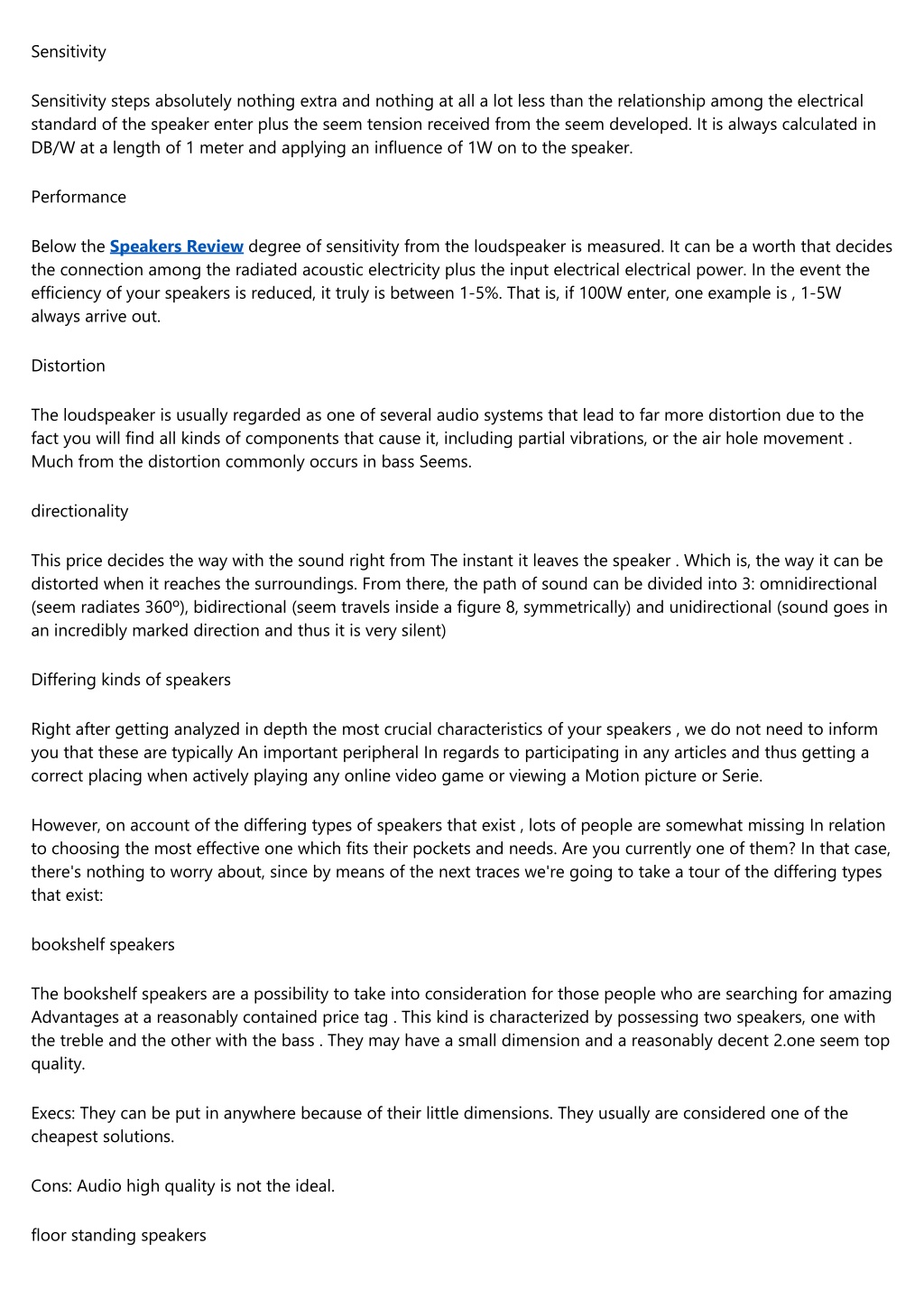 Sensitivity

Sensitivity steps absolutely nothing extra and nothing at all a lot less than the relationship among the electrical standard of the speaker enter plus the seem tension received from the seem developed. It is always calculated in DB/W at a length of 1 meter and applying an influence of 1W on to the speaker.

Performance

Below the Speakers Review degree of sensitivity from the loudspeaker is measured. It can be a worth that decides the connection among the radiated acoustic electricity plus the input electrical electrical power. In the event the efficiency of your speakers is reduced, it truly is between 1-5%. That is, if 100W enter, one example is , 1-5W always arrive out.

Distortion

The loudspeaker is usually regarded as one of several audio systems that lead to far more distortion due to the fact you will find all kinds of components that cause it, including partial vibrations, or the air hole movement . Much from the distortion commonly occurs in bass Seems.

directionality

This price decides the way with the sound right from The instant it leaves the speaker . Which is, the way it can be distorted when it reaches the surroundings. From there, the path of sound can be divided into 3: omnidirectional (seem radiates 360º), bidirectional (seem travels inside a figure 8, symmetrically) and unidirectional (sound goes in an incredibly marked direction and thus it is very silent)

Differing kinds of speakers

Right after getting analyzed in depth the most crucial characteristics of your speakers , we do not need to inform you that these are typically An important peripheral In regards to participating in any articles and thus getting a correct placing when actively playing any online video game or viewing a Motion picture or Serie.

However, on account of the differing types of speakers that exist , lots of people are somewhat missing In relation to choosing the most effective one which fits their pockets and needs. Are you currently one of them? In that case, there's nothing to worry about, since by means of the next traces we're going to take a tour of the differing types that exist:

bookshelf speakers

The bookshelf speakers are a possibility to take into consideration for those people who are searching for amazing Advantages at a reasonably contained price tag . This kind is characterized by possessing two speakers, one with the treble and the other with the bass . They may have a small dimension and a reasonably decent 2.one seem top quality.

Execs: They can be put in anywhere because of their little dimensions. They usually are considered one of the cheapest solutions.

Cons: Audio high quality is not the ideal.

floor standing speakers